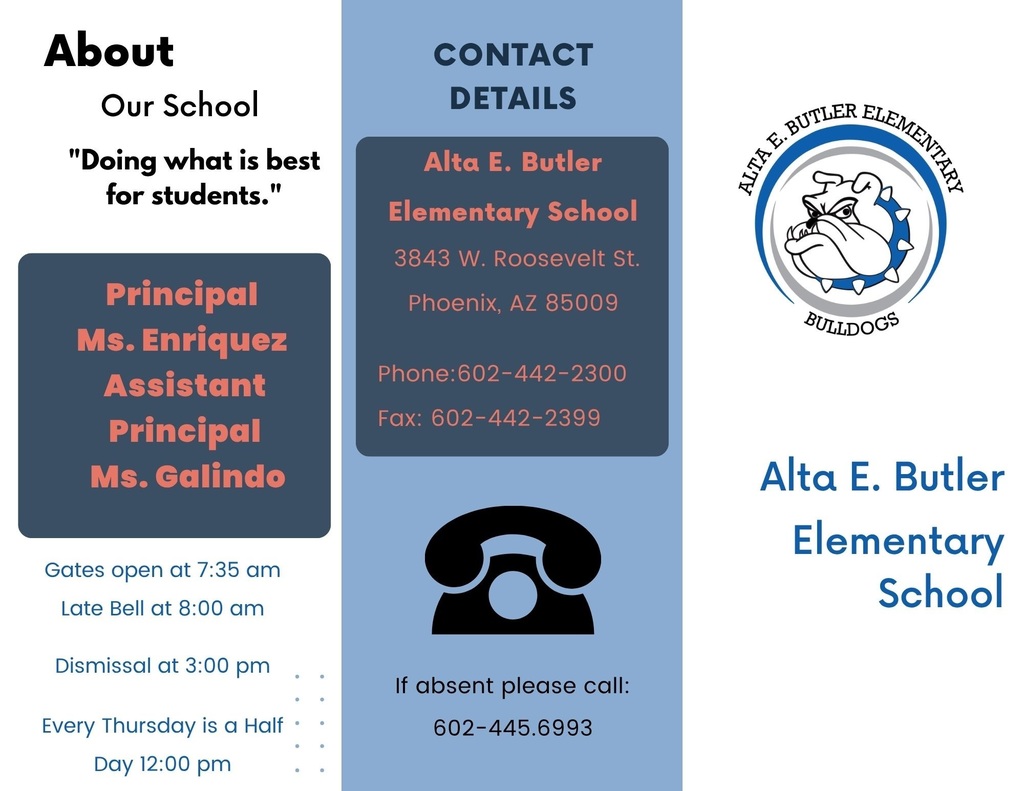 About

Our School

"Doing what is best for students."

Principal
Ms. Enriquez
Assistant
Principal
Ms. Galindo

Gates open at 7:35 am

Late Bell at 8:00 am

Dismissal at 3:00 pm

Every Thursday is a Half Day 12:00 pm

CONTACT DETAILS

Alta E. Butler Elementary School

3843 W. Roosevelt St.

Phoenix, AZ 85009

Phone:602-442-2300

Fax: 602-442-2399

If absent please call:

602-445.6993

ALTA E. BUTLER ELEMENTARY

BULLDOGS

Alta E. Butler Elementary School